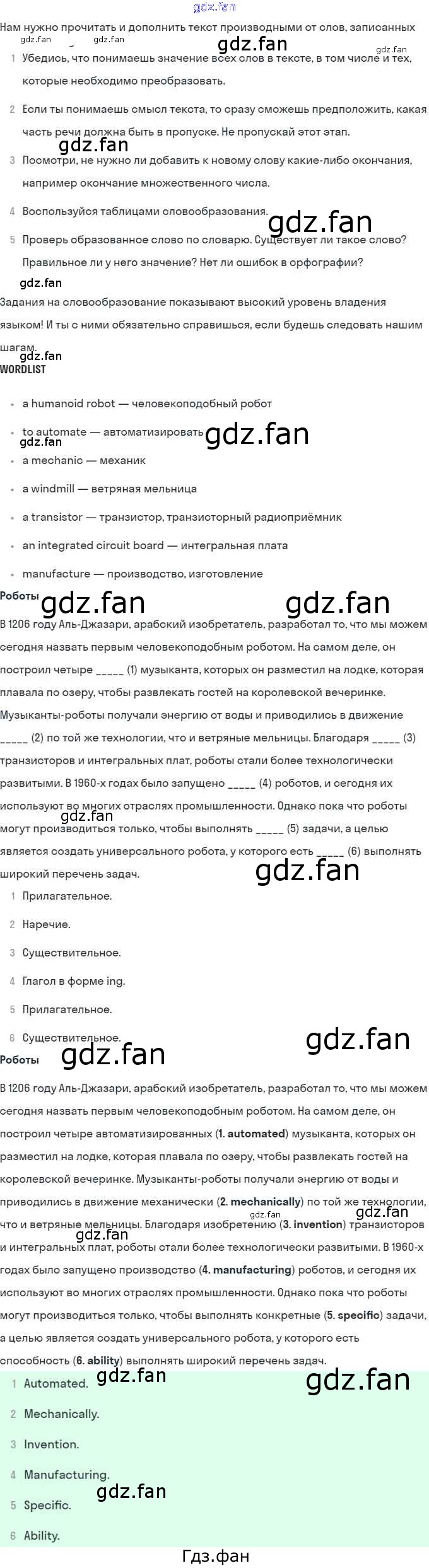 Нам нужно прочитать и дополнить текст производными от слов, записанных

1 Убедись, что понимаешь значение всех слов в тексте, в том числе и тех, которые необходимо преобразовать.

2 Если ты понимаешь смысл текста, то сразу сможешь предположить, какая часть речи должна быть в пропуске. Не пропускай этот этап.

3 Посмотри, не нужно ли добавить к новому слову какие-либо окончания, например окончание множественного числа.

4 Воспользуйся таблицами словообразования.

5 Проверь образованное слово по словарю. Существует ли такое слово? Правильное ли у него значение? Нет ли ошибок в орфографии?

Задания на словообразование показывают высокий уровень владения языком! И ты с ними обязательно справишься, если будешь следовать нашим шагам.

WORDLIST

• a humanoid robot — человекоподобный робот
• to automate — автоматизировать
• a mechanic — механик
• a windmill — ветряная мельница
• a transistor — транзистор, транзисторный радиоприёмник
• an integrated circuit board — интегральная плата
• manufacture — производство, изготовление

Роботы

В 1206 году Аль-Джазари, арабский изобретатель, разработал то, что мы можем сегодня назвать первым человекоподобным роботом. На самом деле, он построил четыре ____ (1) музыканта, которых он разместил на лодке, которая плавала по озеру, чтобы развлекать гостей на королевской вечеринке. Музыканты-роботы получали энергию от воды и приводились в движение ____ (2) по той же технологии, что и ветряные мельницы. Благодаря ____ (3) транзисторов и интегральных плат, роботы стали более технологически развитыми. В 1960-х годах было запущено ____ (4) роботов, и сегодня их используют во многих отраслях промышленности. Однако пока что роботы могут производиться только, чтобы выполнять ____ (5) задачи, а целью является создать универсального робота, у которого есть ____ (6) выполнять широкий перечень задач.

1 Прилагательное.
2 Наречие.
3 Существительное.
4 Глагол в форме ing.
5 Прилагательное.
6 Существительное.

Роботы

В 1206 году Аль-Джазари, арабский изобретатель, разработал то, что мы можем сегодня назвать первым человекоподобным роботом. На самом деле, он построил четыре автоматизированных (1. automated) музыканта, которых он разместил на лодке, которая плавала по озеру, чтобы развлекать гостей на королевской вечеринке. Музыканты-роботы получали энергию от воды и приводились в движение механически (2. mechanically) по той же технологии, что и ветряные мельницы. Благодаря изобретению (3. invention) транзисторов и интегральных плат, роботы стали более технологически развитыми. В 1960-х годах было запущено производство (4. manufacturing) роботов, и сегодня их используют во многих отраслях промышленности. Однако пока что роботы могут производиться только, чтобы выполнять конкретные (5. specific) задачи, а целью является создать универсального робота, у которого есть способность (6. ability) выполнять широкий перечень задач.

1 Automated.
2 Mechanically.
3 Invention.
4 Manufacturing.
5 Specific.
6 Ability.

Гдз.фан

gdz.fan